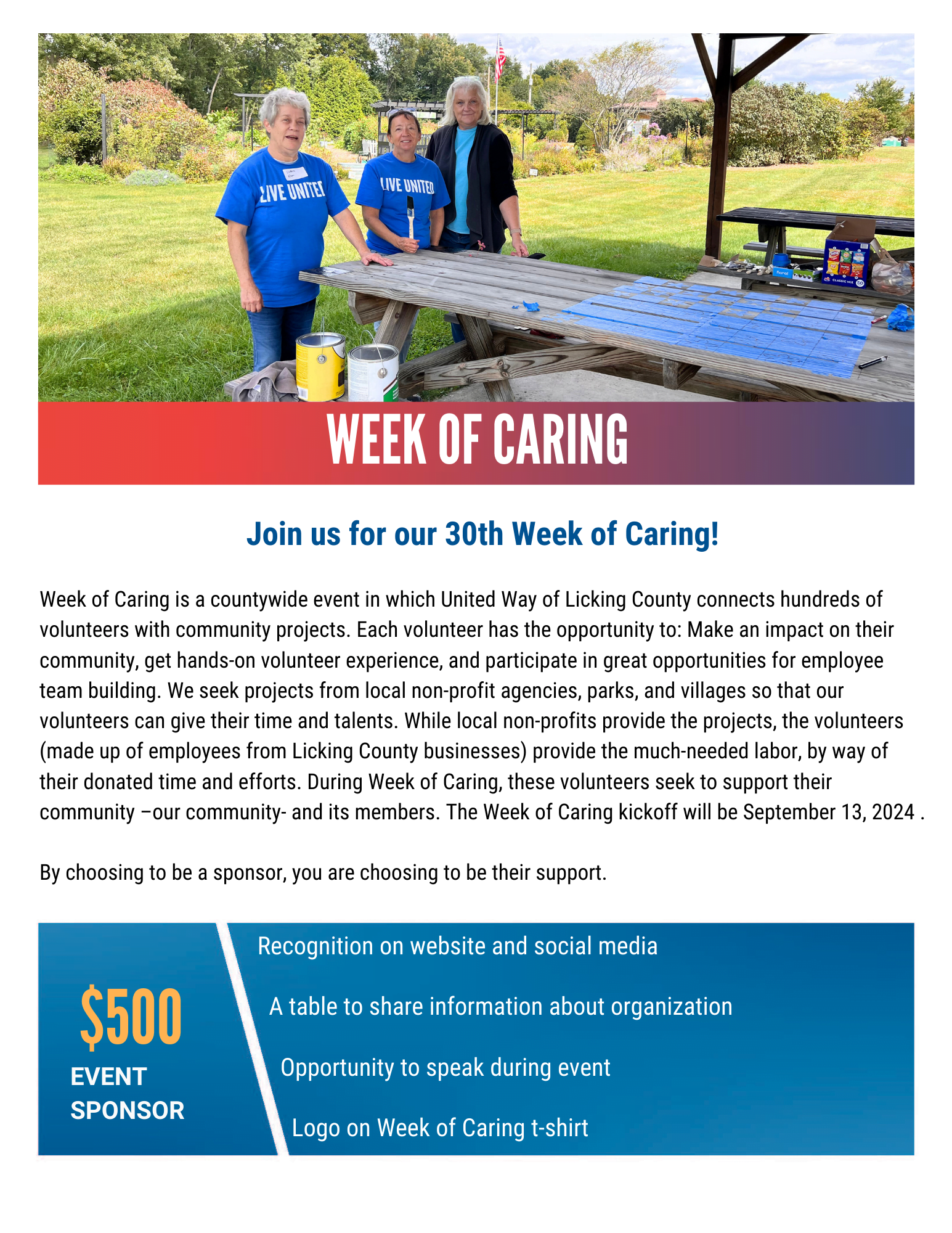 LIVE UNITED

LIVE UNITED

WEEK OF CARING

Join us for our 30th Week of Caring!

Week of Caring is a countywide event in which United Way of Licking County connects hundreds of volunteers with community projects. Each volunteer has the opportunity to: Make an impact on their community, get hands-on volunteer experience, and participate in great opportunities for employee team building. We seek projects from local non-profit agencies, parks, and villages so that our volunteers can give their time and talents. While local non-profits provide the projects, the volunteers (made up of employees from Licking County businesses) provide the much-needed labor, by way of their donated time and efforts. During Week of Caring, these volunteers seek to support their community –our community- and its members. The Week of Caring kickoff will be September 13, 2024 .

By choosing to be a sponsor, you are choosing to be their support.

$500
EVENT SPONSOR

Recognition on website and social media

A table to share information about organization

Opportunity to speak during event

Logo on Week of Caring t-shirt